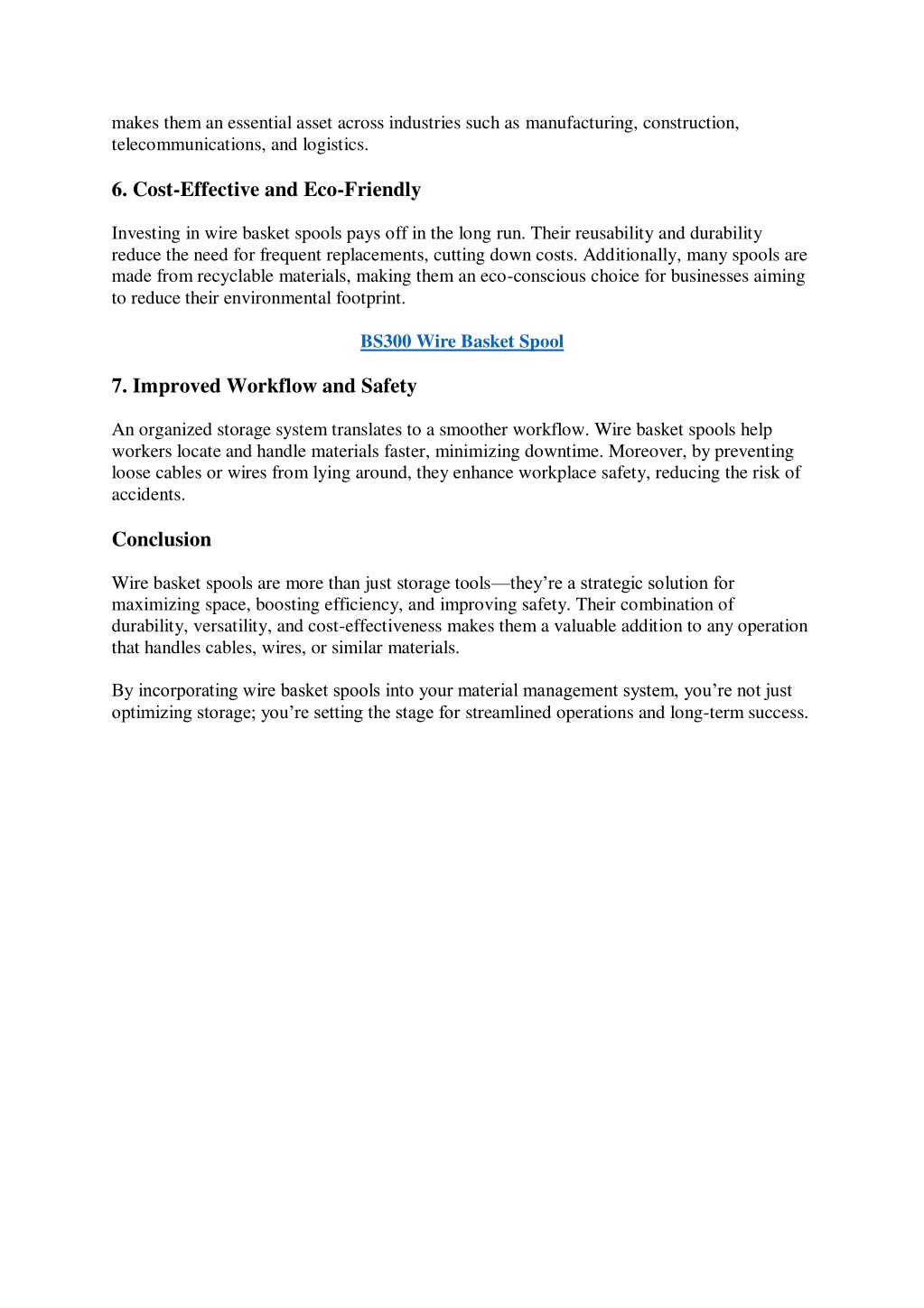 makes them an essential asset across industries such as manufacturing, construction, telecommunications, and logistics.

6. Cost-Effective and Eco-Friendly

Investing in wire basket spools pays off in the long run. Their reusability and durability reduce the need for frequent replacements, cutting down costs. Additionally, many spools are made from recyclable materials, making them an eco-conscious choice for businesses aiming to reduce their environmental footprint.

BS300 Wire Basket Spool

7. Improved Workflow and Safety

An organized storage system translates to a smoother workflow. Wire basket spools help workers locate and handle materials faster, minimizing downtime. Moreover, by preventing loose cables or wires from lying around, they enhance workplace safety, reducing the risk of accidents.

Conclusion

Wire basket spools are more than just storage tools—they're a strategic solution for maximizing space, boosting efficiency, and improving safety. Their combination of durability, versatility, and cost-effectiveness makes them a valuable addition to any operation that handles cables, wires, or similar materials.

By incorporating wire basket spools into your material management system, you're not just optimizing storage; you're setting the stage for streamlined operations and long-term success.